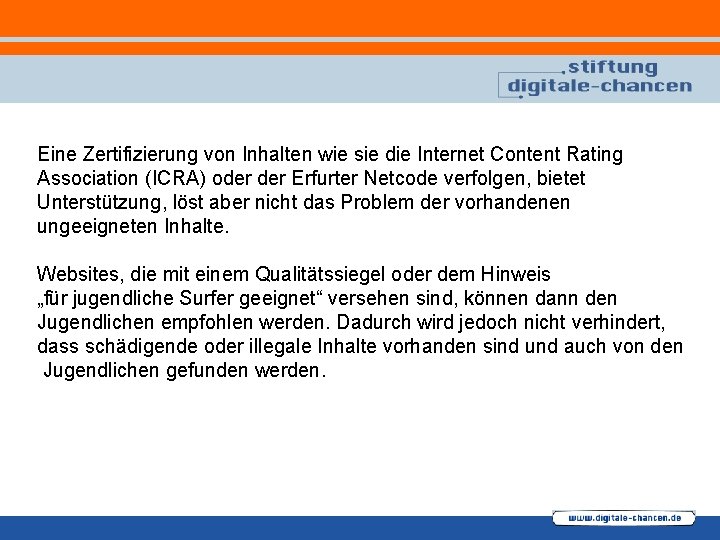 stiftung
digitale-chancen

Eine Zertifizierung von Inhalten wie sie die Internet Content Rating Association (ICRA) oder der Erfurter Netcode verfolgen, bietet Unterstützung, löst aber nicht das Problem der vorhandenen ungeeigneten Inhalte.

Websites, die mit einem Qualitätssiegel oder dem Hinweis „für jugendliche Surfer geeignet“ versehen sind, können dann den Jugendlichen empfohlen werden. Dadurch wird jedoch nicht verhindert, dass schädigende oder illegale Inhalte vorhanden sind und auch von den Jugendlichen gefunden werden.

www.digitale-chancen.de